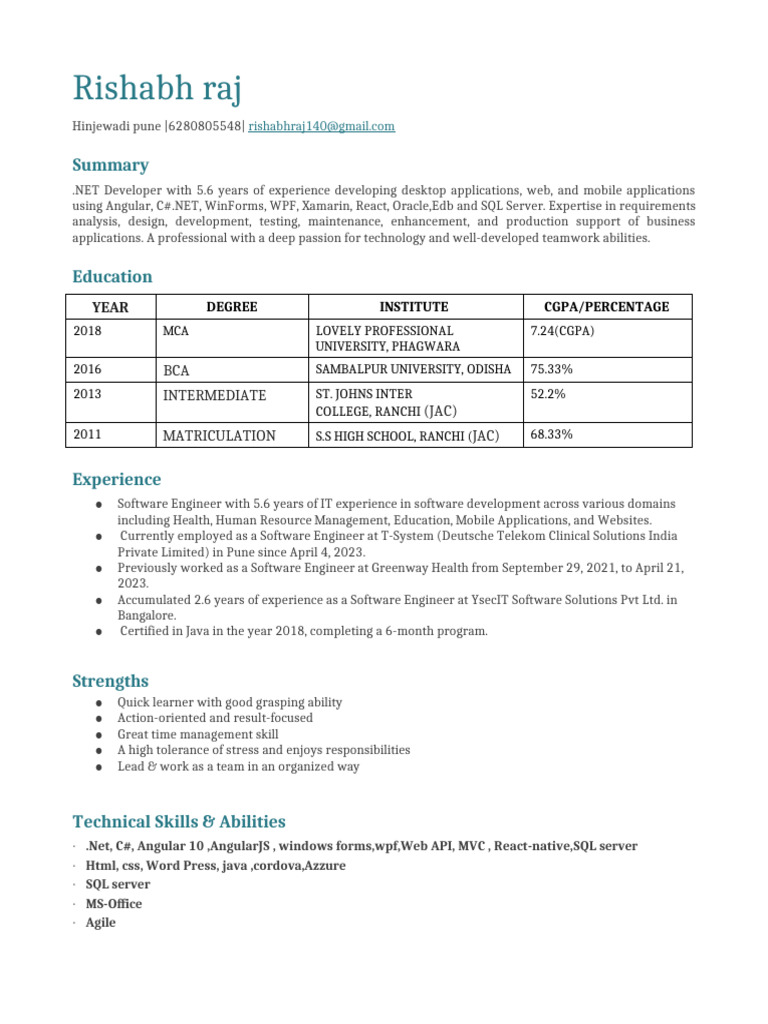 Rishabh raj

Hinjewadi pune |6280805548| rishabhraj140@gmail.com

Summary

.NET Developer with 5.6 years of experience developing desktop applications, web, and mobile applications using Angular, C#.NET, WinForms, WPF, Xamarin, React, Oracle,Edb and SQL Server. Expertise in requirements analysis, design, development, testing, maintenance, enhancement, and production support of business applications. A professional with a deep passion for technology and well-developed teamwork abilities.

Education

| YEAR | DEGREE | INSTITUTE | CGPA/PERCENTAGE |
|---|---|---|---|
| 2018 | MCA | LOVELY PROFESSIONAL UNIVERSITY, PHAGWARA | 7.24(CGPA) |
| 2016 | BCA | SAMBALPUR UNIVERSITY, ODISHA | 75.33% |
| 2013 | INTERMEDIATE | ST. JOHNS INTER COLLEGE, RANCHI (JAC) | 52.2% |
| 2011 | MATRICULATION | S.S HIGH SCHOOL, RANCHI (JAC) | 68.33% |

Experience

● Software Engineer with 5.6 years of IT experience in software development across various domains including Health, Human Resource Management, Education, Mobile Applications, and Websites.
● Currently employed as a Software Engineer at T-System (Deutsche Telekom Clinical Solutions India Private Limited) in Pune since April 4, 2023.
● Previously worked as a Software Engineer at Greenway Health from September 29, 2021, to April 21, 2023.
● Accumulated 2.6 years of experience as a Software Engineer at YsecIT Software Solutions Pvt Ltd. in Bangalore.
● Certified in Java in the year 2018, completing a 6-month program.

Strengths

● Quick learner with good grasping ability
● Action-oriented and result-focused
● Great time management skill
● A high tolerance of stress and enjoys responsibilities
● Lead & work as a team in an organized way

Technical Skills & Abilities

· .Net, C#, Angular 10 ,AngularJS , windows forms,wpf,Web API, MVC , React-native,SQL server
· Html, css, Word Press, java ,cordova,Azzure
· SQL server
· MS-Office
· Agile